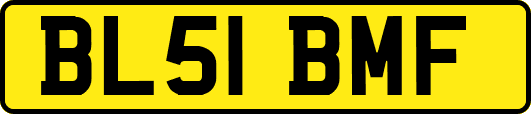 BL51 BMF